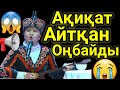 Ақиқат
Айтқан
Оңбайды